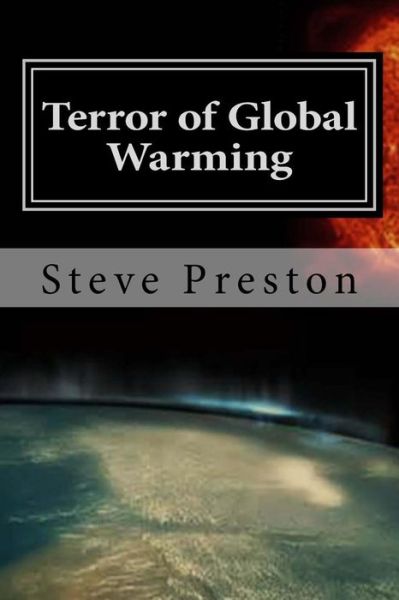 Terror of Global Warming

Steve Preston